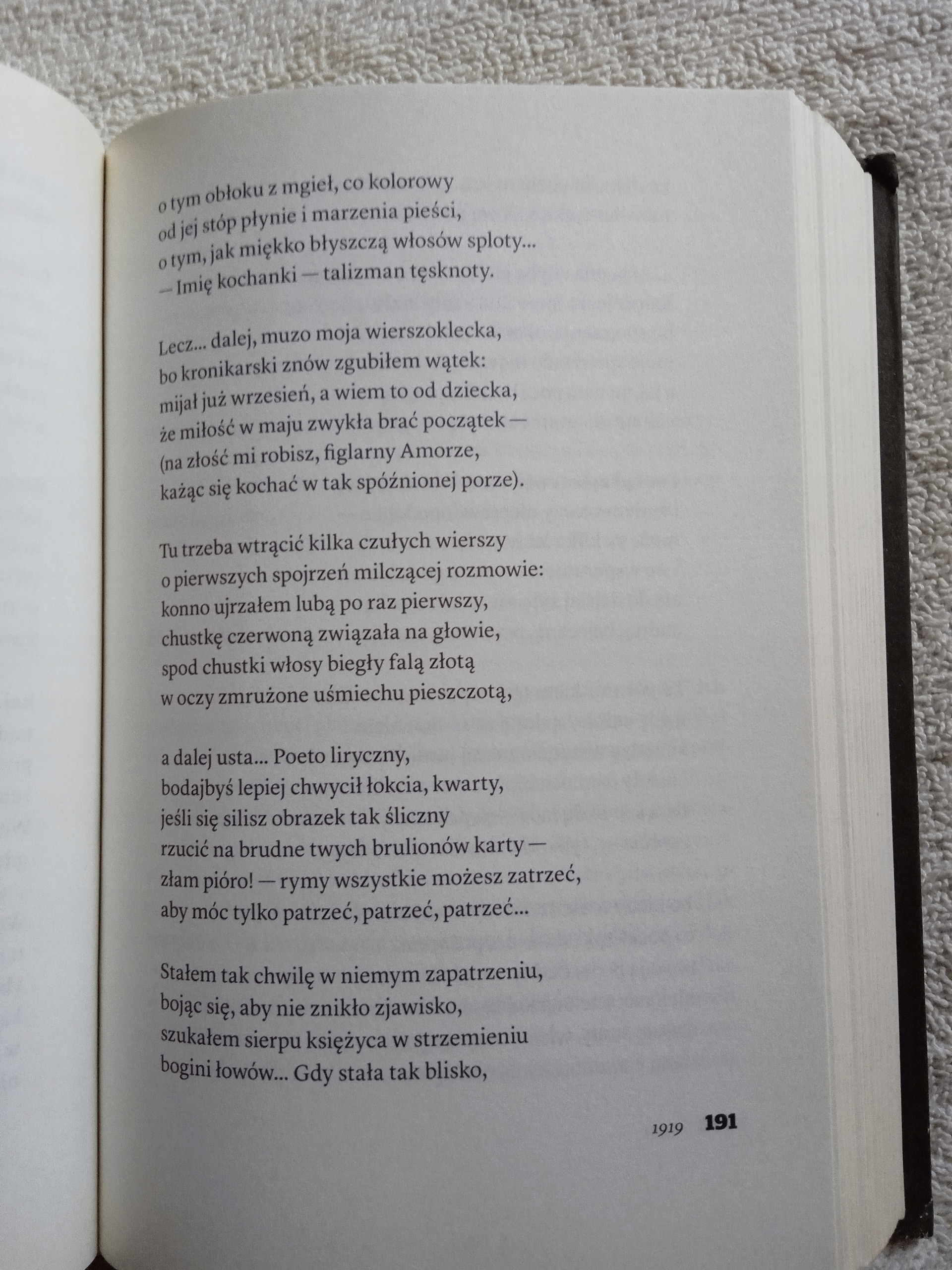 o tym obłoku z mgieł, co kolorowy
od jej stóp płynie i marzenia pieści,
o tym, jak miękko błyszczą włosów sploty...
— Imię kochanki — talizman tęsknoty.

Lecz... dalej, muzo moja wierszoklecka,
bo kronikarski znów zgubiłem wątek:
mijał już wrzesień, a wiem to od dziecka,
że miłość w maju zwykła brać początek —
(na złość mi robisz, figlarny Amorze,
każąc się kochać w tak spóźnionej porze).

Tu trzeba wtrącić kilka czułych wierszy
o pierwszych spojrzeń milczącej rozmowie:
konno ujrzałem lubą po raz pierwszy,
chustkę czerwoną związała na głowie,
spod chustki włosy biegły falą złotą
w oczy zmrużone uśmiechu pieszczotą,

a dalej usta... Poeto liryczny,
bodajbyś lepiej chwycił łokcia, kwarty,
jeśli się silisz obrazek tak śliczny
rzucić na brudne twych brulionów karty —
złam pióro! — rymy wszystkie możesz zatrzeć,
aby móc tylko patrzeć, patrzeć, patrzeć...

Stałem tak chwilę w niemym zapatrzeniu,
bojąc się, aby nie znikło zjawisko,
szukałem sierpu księżyca w strzemieniu
bogini łowów... Gdy stała tak blisko,

1919 191